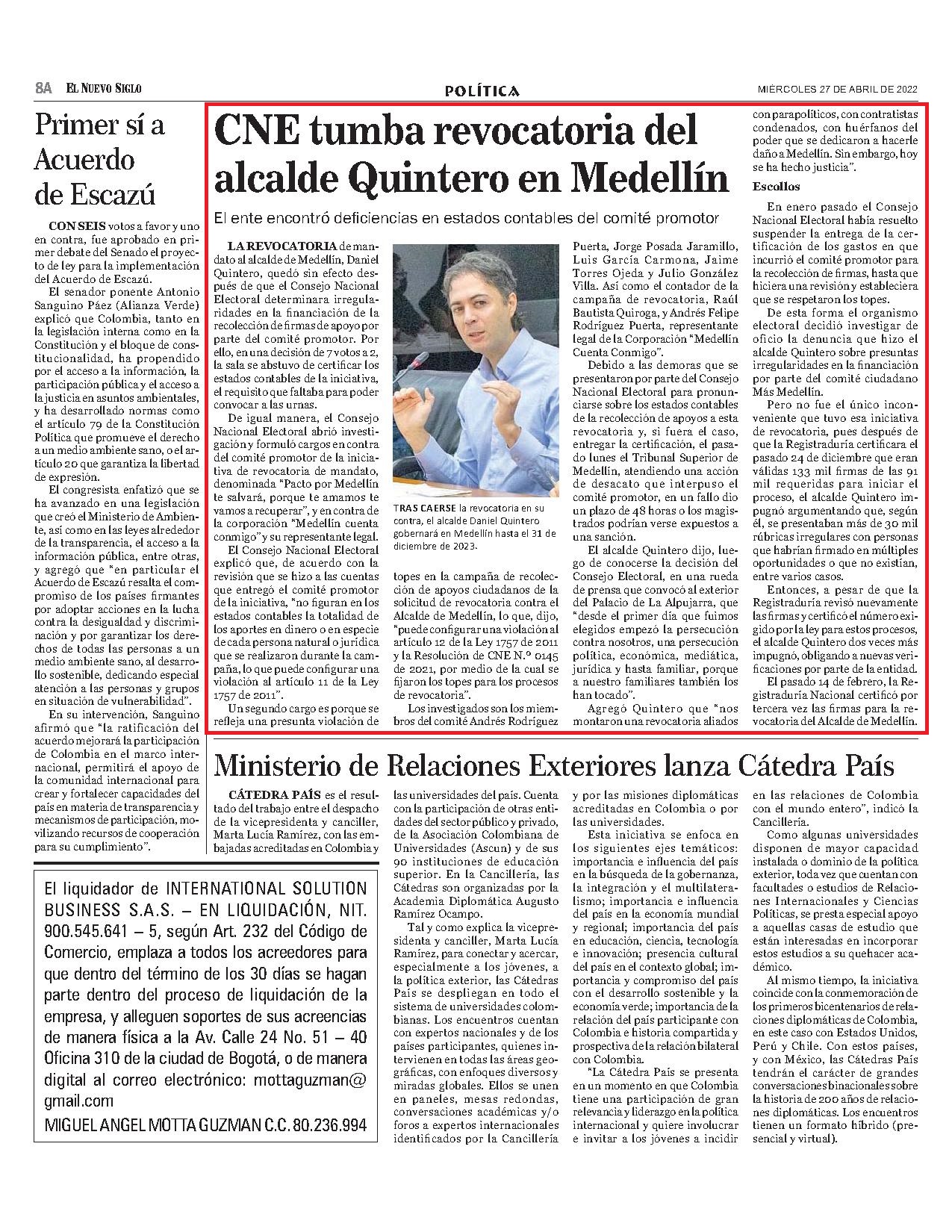 8A EL NUEVO SIGLO

POLÍTICA

MIÉRCOLES 27 DE ABRIL DE 2022

Primer sí a Acuerdo de Escazú

CON SEIS votos a favor y uno en contra, fue aprobado en primer debate del Senado el proyecto de ley para la implementación del Acuerdo de Escazú.

El senador ponente Antonio Sanguino Páez (Alianza Verde) explicó que Colombia, tanto en la legislación interna como en la Constitución y el bloque de constitucionalidad, ha propendido por el acceso a la información, la participación pública y el acceso a la justicia en asuntos ambientales, y ha desarrollado normas como el artículo 79 de la Constitución Política que promueve el derecho a un medio ambiente sano, o el artículo 20 que garantiza la libertad de expresión.

El congresista enfatizó que se ha avanzado en una legislación que creó el Ministerio de Ambiente, así como en las leyes alrededor de la transparencia, el acceso a la información pública, entre otras, y agregó que "en particular el Acuerdo de Escazú resalta el compromiso de los países firmantes por adoptar acciones en la lucha contra la desigualdad y discriminación y por garantizar los derechos de todas las personas a un medio ambiente sano, al desarrollo sostenible, dedicando especial atención a las personas y grupos en situación de vulnerabilidad".

En su intervención, Sanguino afirmó que "la ratificación del acuerdo mejorará la participación de Colombia en el marco internacional, permitirá el apoyo de la comunidad internacional para crear y fortalecer capacidades del país en materia de transparencia y mecanismos de participación, movilizando recursos de cooperación para su cumplimiento".

CNE tumba revocatoria del alcalde Quintero en Medellín

El ente encontró deficiencias en estados contables del comité promotor

LA REVOCATORIA de mandato al alcalde de Medellín, Daniel Quintero, quedó sin efecto después de que el Consejo Nacional Electoral determinara irregularidades en la financiación de la recolección de firmas de apoyo por parte del comité promotor. Por ello, en una decisión de 7 votos a 2, la sala se abstuvo de certificar los estados contables de la iniciativa, el requisito que faltaba para poder convocar a las urnas.

De igual manera, el Consejo Nacional Electoral abrió investigación y formuló cargos en contra del comité promotor de la iniciativa de revocatoria de mandato, denominada "Pacto por Medellín te salvará, porque te amamos te vamos a recuperar", y en contra de la corporación "Medellín cuenta conmigo" y su representante legal.

El Consejo Nacional Electoral explicó que, de acuerdo con la revisión que se hizo a las cuentas que entregó el comité promotor de la iniciativa, "no figuran en los estados contables la totalidad de los aportes en dinero o en especie de cada persona natural o jurídica que se realizaron durante la campaña, lo que puede configurar una violación al artículo 11 de la Ley 1757 de 2011".

Un segundo cargo es porque se refleja una presunta violación de

TRAS CAERSE la revocatoria en su contra, el alcalde Daniel Quintero gobernará en Medellín hasta el 31 de diciembre de 2023.

topes en la campaña de recolección de apoyos ciudadanos de la solicitud de revocatoria contra el Alcalde de Medellín, lo que, dijo, "puede configurar una violación al artículo 12 de la Ley 1757 de 2011 y la Resolución de CNE N.º 0145 de 2021, por medio de la cual se fijaron los topes para los procesos de revocatoria".

Los investigados son los miembros del comité Andrés Rodríguez Puerta, Jorge Posada Jaramillo, Luis García Carmona, Jaime Torres Ojeda y Julio González Villa. Así como el contador de la campaña de revocatoria, Raúl Bautista Quiroga, y Andrés Felipe Rodríguez Puerta, representante legal de la Corporación "Medellín Cuenta Conmigo".

Debido a las demoras que se presentaron por parte del Consejo Nacional Electoral para pronunciarse sobre los estados contables de la recolección de apoyos a esta revocatoria y, si fuera el caso, entregar la certificación, el pasado lunes el Tribunal Superior de Medellín, atendiendo una acción de desacato que interpuso el comité promotor, en un fallo dio un plazo de 48 horas o los magistrados podrían verse expuestos a una sanción.

El alcalde Quintero dijo, luego de conocerse la decisión del Consejo Electoral, en una rueda de prensa que convocó al exterior del Palacio de La Alpujarra, que "desde el primer día que fuimos elegidos empezó la persecución contra nosotros, una persecución política, económica, mediática, jurídica y hasta familiar, porque a nuestro familiares también los han tocado".

Agregó Quintero que "nos montaron una revocatoria aliados con parapolíticos, con contratistas condenados, con huérfanos del poder que se dedicaron a hacerle daño a Medellín. Sin embargo, hoy se ha hecho justicia".

Escollos

En enero pasado el Consejo Nacional Electoral había resuelto suspender la entrega de la certificación de los gastos en que incurrió el comité promotor para la recolección de firmas, hasta que hiciera una revisión y estableciera que se respetaron los topes.

De esta forma el organismo electoral decidió investigar de oficio la denuncia que hizo el alcalde Quintero sobre presuntas irregularidades en la financiación por parte del comité ciudadano Más Medellín.

Pero no fue el único inconveniente que tuvo esa iniciativa de revocatoria, pues después de que la Registraduría certificara el pasado 24 de diciembre que eran válidas 133 mil firmas de las 91 mil requeridas para iniciar el proceso, el alcalde Quintero impugnó argumentando que, según él, se presentaban más de 30 mil rúbricas irregulares con personas que habrían firmado en múltiples oportunidades o que no existían, entre varios casos.

Entonces, a pesar de que la Registraduría revisó nuevamente las firmas y certificó el número exigido por la ley para estos procesos, el alcalde Quintero dos veces más impugnó, obligando a nuevas verificaciones por parte de la entidad.

El pasado 14 de febrero, la Registraduría Nacional certificó por tercera vez las firmas para la revocatoria del Alcalde de Medellín.

Ministerio de Relaciones Exteriores lanza Cátedra País

CÁTEDRA PAÍS es el resultado del trabajo entre el despacho de la vicepresidenta y canciller, Marta Lucía Ramírez, con las embajadas acreditadas en Colombia y las universidades del país. Cuenta con la participación de otras entidades del sector público y privado, de la Asociación Colombiana de Universidades (Ascun) y de sus 90 instituciones de educación superior. En la Cancillería, las Cátedras son organizadas por la Academia Diplomática Augusto Ramírez Ocampo.

Tal y como explica la vicepresidenta y canciller, Marta Lucía Ramírez, para conectar y acercar, especialmente a los jóvenes, a la política exterior, las Cátedras País se despliegan en todo el sistema de universidades colombianas. Los encuentros cuentan con expertos nacionales y de los países participantes, quienes intervienen en todas las áreas geográficas, con enfoques diversos y miradas globales. Ellos se unen en paneles, mesas redondas, conversaciones académicas y/o foros a expertos internacionales identificados por la Cancillería y por las misiones diplomáticas acreditadas en Colombia o por las universidades.

Esta iniciativa se enfoca en los siguientes ejes temáticos: importancia e influencia del país en la búsqueda de la gobernanza, la integración y el multilateralismo; importancia e influencia del país en la economía mundial y regional; importancia del país en educación, ciencia, tecnología e innovación; presencia cultural del país en el contexto global; importancia y compromiso del país con el desarrollo sostenible y la economía verde; importancia de la relación del país participante con Colombia e historia compartida y prospectiva de la relación bilateral con Colombia.

"La Cátedra País se presenta en un momento en que Colombia tiene una participación de gran relevancia y liderazgo en la política internacional y quiere involucrar e invitar a los jóvenes a incidir en las relaciones de Colombia con el mundo entero", indicó la Cancillería.

Como algunas universidades disponen de mayor capacidad instalada o dominio de la política exterior, toda vez que cuentan con facultades o estudios de Relaciones Internacionales y Ciencias Políticas, se presta especial apoyo a aquellas casas de estudio que están interesadas en incorporar estos estudios a su quehacer académico.

Al mismo tiempo, la iniciativa coincide con la conmemoración de los primeros bicentenarios de relaciones diplomáticas de Colombia, en este caso con Estados Unidos, Perú y Chile. Con estos países, y con México, las Cátedras País tendrán el carácter de grandes conversaciones binacionales sobre la historia de 200 años de relaciones diplomáticas. Los encuentros tienen un formato híbrido (presencial y virtual).

El liquidador de INTERNATIONAL SOLUTION BUSINESS S.A.S. – EN LIQUIDACIÓN, NIT. 900.545.641 – 5, según Art. 232 del Código de Comercio, emplaza a todos los acreedores para que dentro del término de los 30 días se hagan parte dentro del proceso de liquidación de la empresa, y alleguen soportes de sus acreencias de manera física a la Av. Calle 24 No. 51 – 40 Oficina 310 de la ciudad de Bogotá, o de manera digital al correo electrónico: mottaguzman@gmail.com

MIGUEL ANGEL MOTTA GUZMAN C.C. 80.236.994